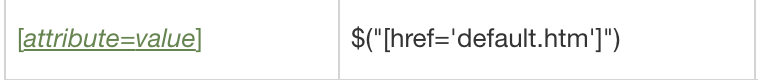 | [attribute=value] | \$("[href='default.htm']") |